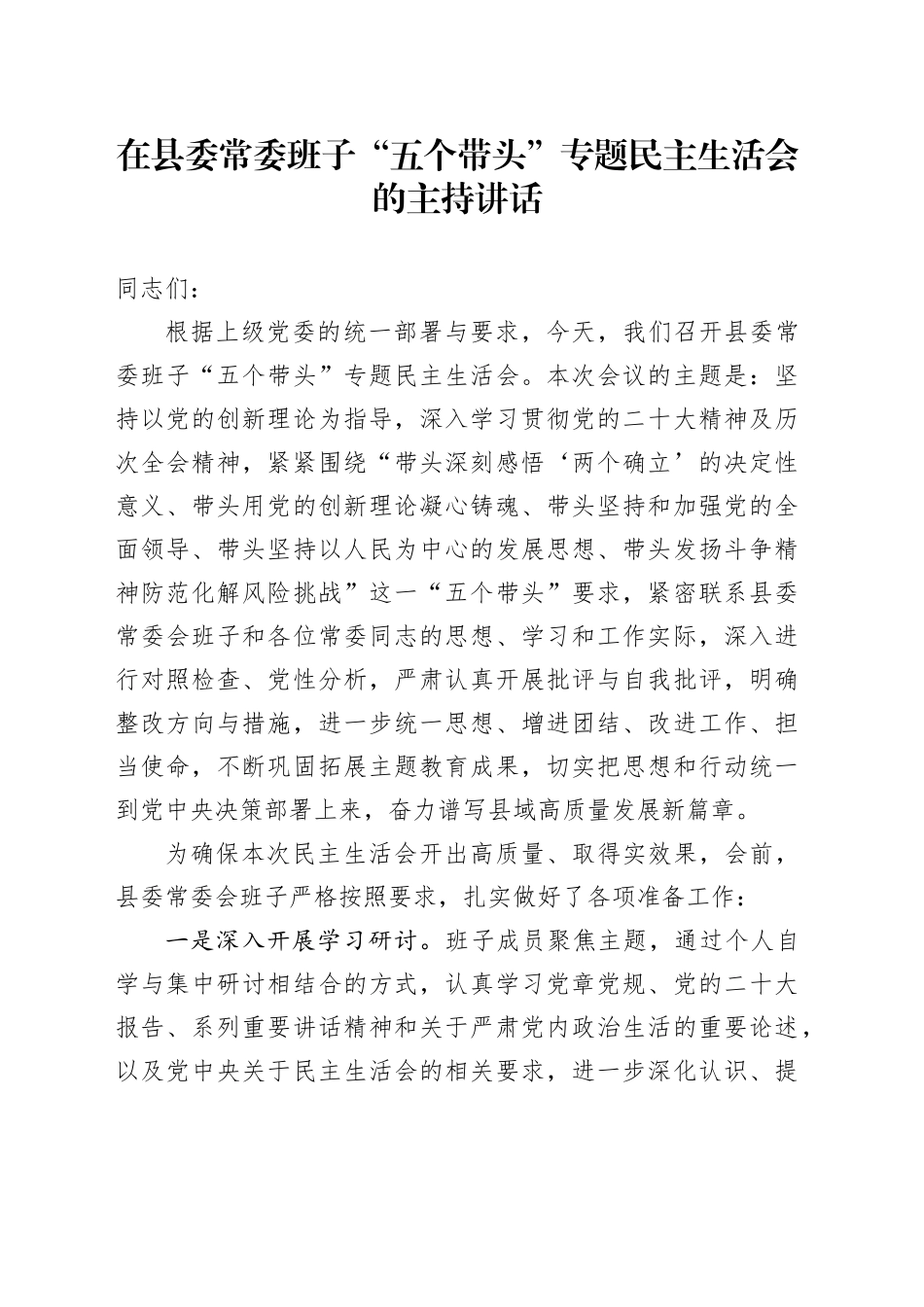 在县委常委班子“五个带头”专题民主生活会的主持讲话

同志们：

根据上级党委的统一部署与要求，今天，我们召开县委常委班子“五个带头”专题民主生活会。本次会议的主题是：坚持以党的创新理论为指导，深入学习贯彻党的二十大精神及历次全会精神，紧紧围绕“带头深刻感悟‘两个确立’的决定性意义、带头用党的创新理论凝心铸魂、带头坚持和加强党的全面领导、带头坚持以人民为中心的发展思想、带头发扬斗争精神防范化解风险挑战”这一“五个带头”要求，紧密联系县委常委会班子和各位常委同志的思想、学习和工作实际，深入进行对照检查、党性分析，严肃认真开展批评与自我批评，明确整改方向与措施，进一步统一思想、增进团结、改进工作、担当使命，不断巩固拓展主题教育成果，切实把思想和行动统一到党中央决策部署上来，奋力谱写县域高质量发展新篇章。

为确保本次民主生活会开出高质量、取得实效果，会前，县委常委会班子严格按照要求，扎实做好了各项准备工作：

一是深入开展学习研讨。班子成员聚焦主题，通过个人自学与集中研讨相结合的方式，认真学习党章党规、党的二十大报告、系列重要讲话精神和关于严肃党内政治生活的重要论述，以及党中央关于民主生活会的相关要求，进一步深化认识、提